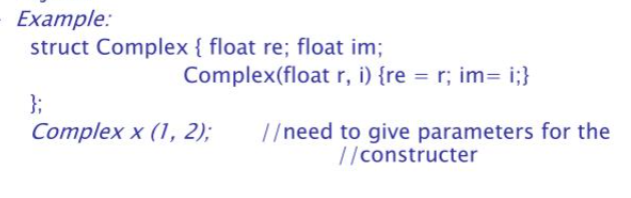 Example:
struct Complex { float re; float im;
Complex(float r, i) {re = r; im= i;}
};
Complex x (1, 2); //need to give parameters for the //constructer